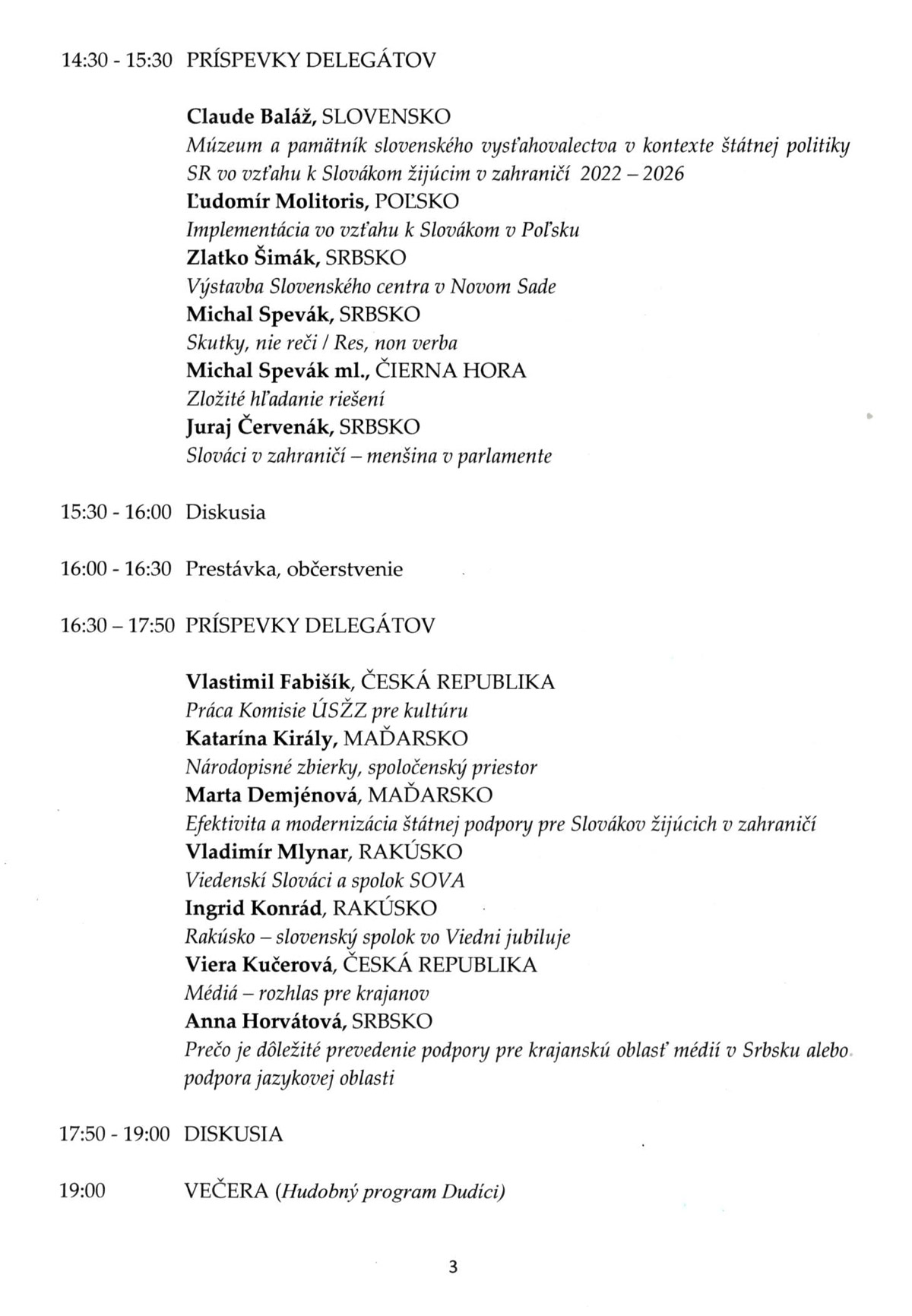 14:30 - 15:30 PRÍSPEVKY DELEGÁTOV

Claude Baláž, SLOVENSKO
Múzeum a pamätník slovenského vysťahovalectva v kontexte štátnej politiky SR vo vzťahu k Slovákom žijúcim v zahraničí 2022 – 2026
Ľudomír Molitoris, POĽSKO
Implementácia vo vzťahu k Slovákom v Poľsku
Zlatko Šimák, SRBSKO
Výstavba Slovenského centra v Novom Sade
Michal Spevák, SRBSKO
Skutky, nie reči / Res, non verba
Michal Spevák ml., ČIERNA HORA
Zložité hľadanie riešení
Juraj Červenák, SRBSKO
Slováci v zahraničí – menšina v parlamente

15:30 - 16:00 Diskusia

16:00 - 16:30 Prestávka, občerstvenie

16:30 – 17:50 PRÍSPEVKY DELEGÁTOV

Vlastimil Fabišík, ČESKÁ REPUBLIKA
Práca Komisie ÚSŽZ pre kultúru
Katarína Király, MAĎARSKO
Národopisné zbierky, spoločenský priestor
Marta Demjénová, MAĎARSKO
Efektivita a modernizácia štátnej podpory pre Slovákov žijúcich v zahraničí
Vladimír Mlynar, RAKÚSKO
Viedenskí Slováci a spolok SOVA
Ingrid Konrád, RAKÚSKO
Rakúsko – slovenský spolok vo Viedni jubiluje
Viera Kučerová, ČESKÁ REPUBLIKA
Médiá – rozhlas pre krajanov
Anna Horvátová, SRBSKO
Prečo je dôležité prevedenie podpory pre krajanskú oblasť médií v Srbsku alebo podpora jazykovej oblasti

17:50 - 19:00 DISKUSIA

19:00 VEČERA (Hudobný program Dudíci)

3